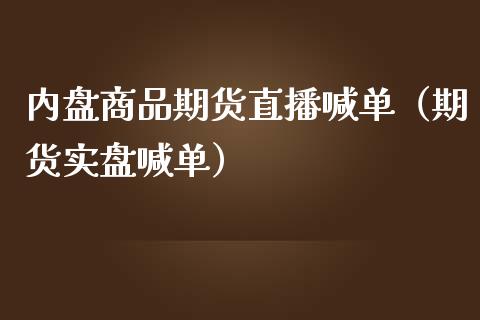 内盘商品期货直播喊单（期货实盘喊单）